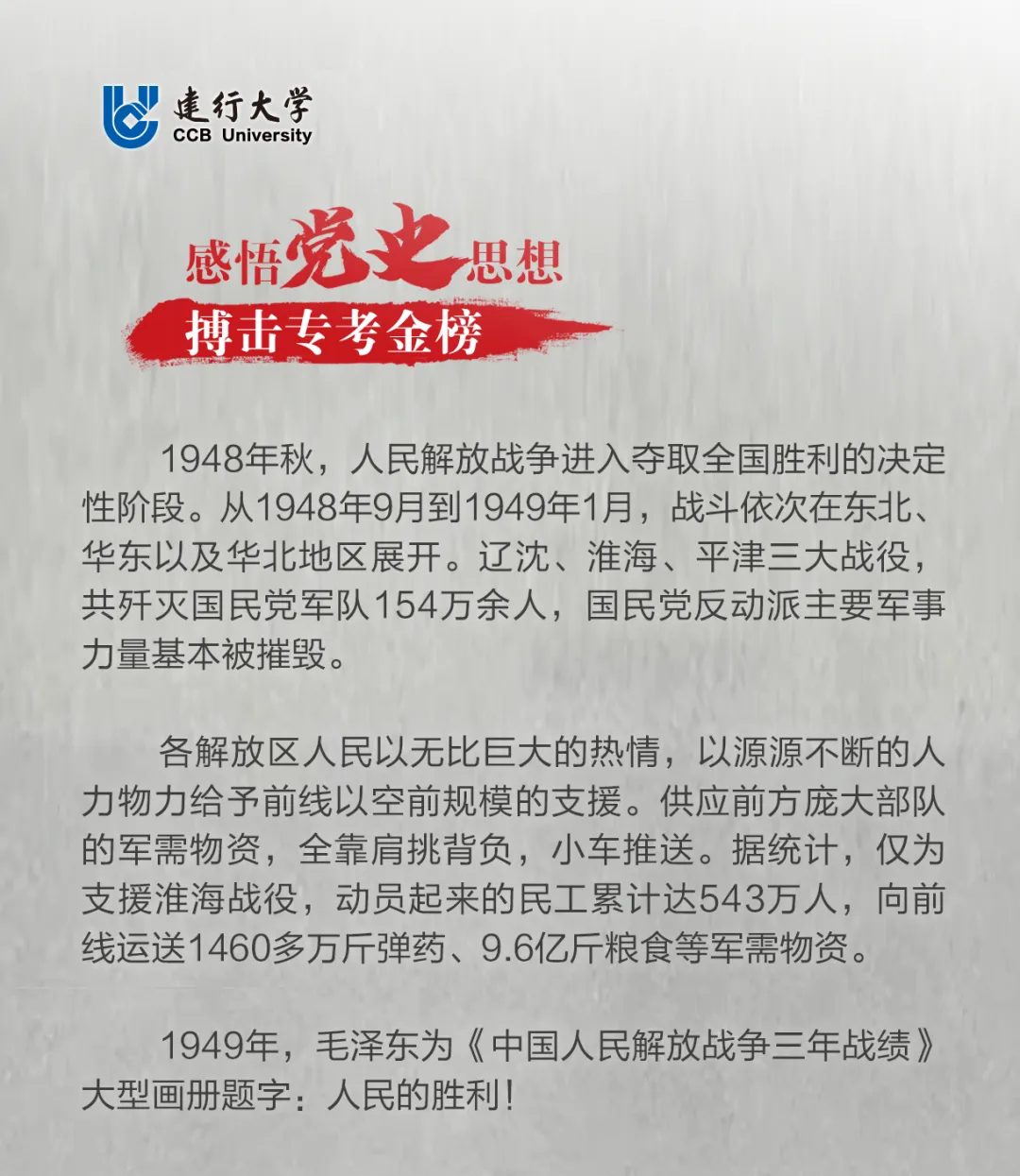 建行大学
CCB University

感悟党史思想
搏击专考金榜

1948年秋，人民解放战争进入夺取全国胜利的决定性阶段。从1948年9月到1949年1月，战斗依次在东北、华东以及华北地区展开。辽沈、淮海、平津三大战役，共歼灭国民党军队154万余人，国民党反动派主要军事力量基本被摧毁。

各解放区人民以无比巨大的热情，以源源不断的人力物力给予前线以空前规模的支援。供应前方庞大部队的军需物资，全靠肩挑背负，小车推送。据统计，仅为支援淮海战役，动员起来的民工累计达543万人，向前线运送1460多万斤弹药、9.6亿斤粮食等军需物资。

1949年，毛泽东为《中国人民解放战争三年战绩》大型画册题字：人民的胜利！